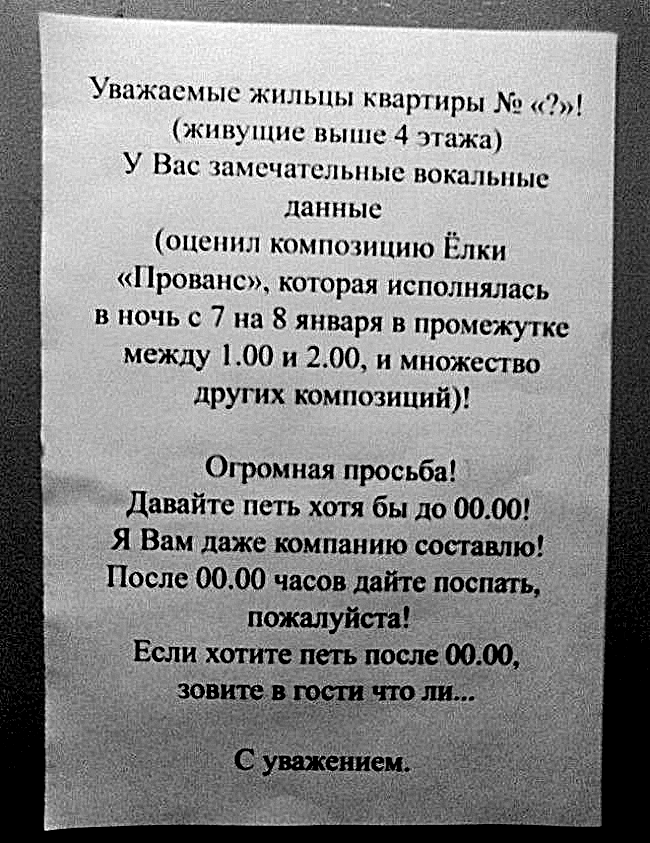 Уважаемые жильцы квартиры № «?»!
(живущие выше 4 этажа)
У Вас замечательные вокальные данные
(оценил композицию Ёлки «Прованс», которая исполнялась в ночь с 7 на 8 января в промежутке между 1.00 и 2.00, и множество других композиций)!

Огромная просьба!
Давайте петь хотя бы до 00.00!
Я Вам даже компанию составлю!
После 00.00 часов дайте поспать, пожалуйста!
Если хотите петь после 00.00, зовите в гости что ли...

С уважением.